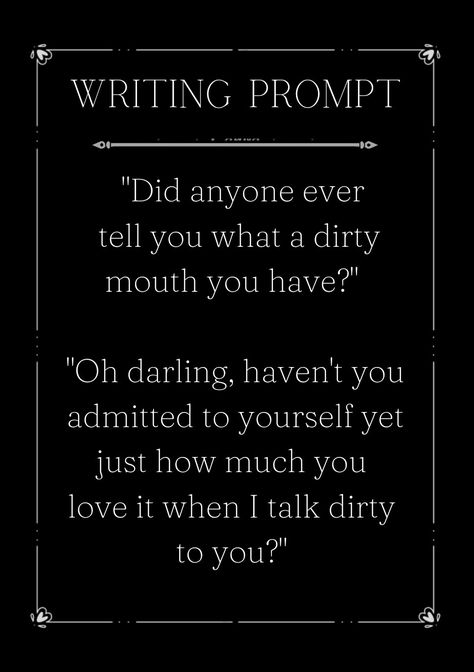 WRITING PROMPT

"Did anyone ever tell you what a dirty mouth you have?"

"Oh darling, haven't you admitted to yourself yet just how much you love it when I talk dirty to you?"